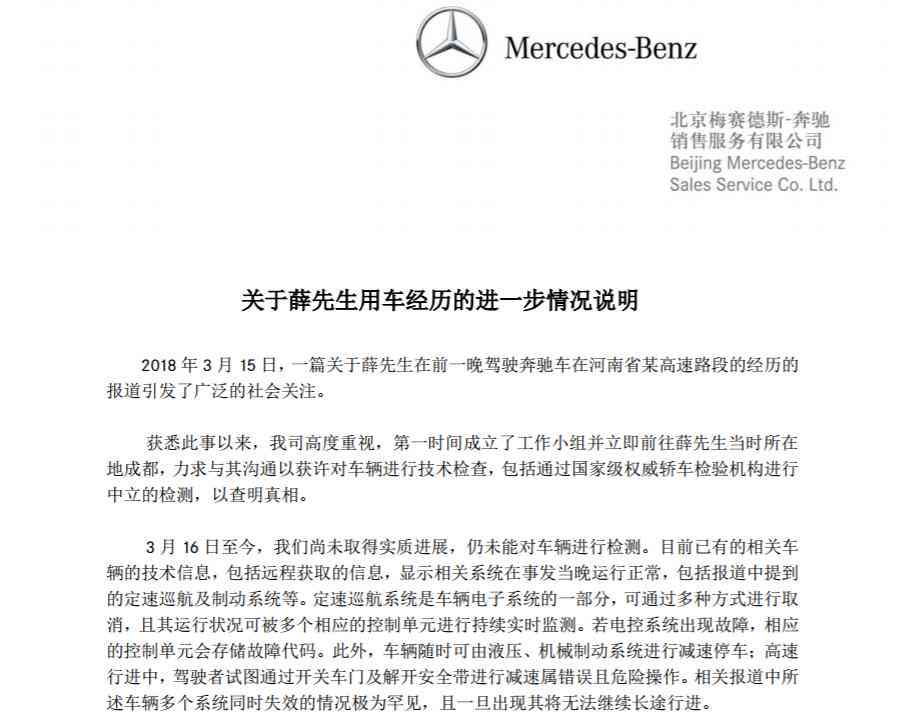 Mercedes-Benz

北京梅赛德斯-奔驰
销售服务有限公司
Beijing Mercedes-Benz
Sales Service Co. Ltd.

关于薛先生用车经历的进一步情况说明

2018 年 3 月 15 日，一篇关于薛先生在前一晚驾驶奔驰车在河南省某高速路段的经历的报道引发了广泛的社会关注。

获悉此事以来，我司高度重视，第一时间成立了工作小组并立即前往薛先生当时所在地成都，力求与其沟通以获许对车辆进行技术检查，包括通过国家级权威轿车检验机构进行中立的检测，以查明真相。

3 月 16 日至今，我们尚未取得实质进展，仍未能对车辆进行检测。目前已有的相关车辆的技术信息，包括远程获取的信息，显示相关系统在事发当晚运行正常，包括报道中提到的定速巡航及制动系统等。定速巡航系统是车辆电子系统的一部分，可通过多种方式进行取消，且其运行状况可被多个相应的控制单元进行持续实时监测。若电控系统出现故障，相应的控制单元会存储故障代码。此外，车辆随时可由液压、机械制动系统进行减速停车；高速行进中，驾驶者试图通过开关车门及解开安全带进行减速属错误且危险操作。相关报道中所述车辆多个系统同时失效的情况极为罕见，且一旦出现其将无法继续长途行进。